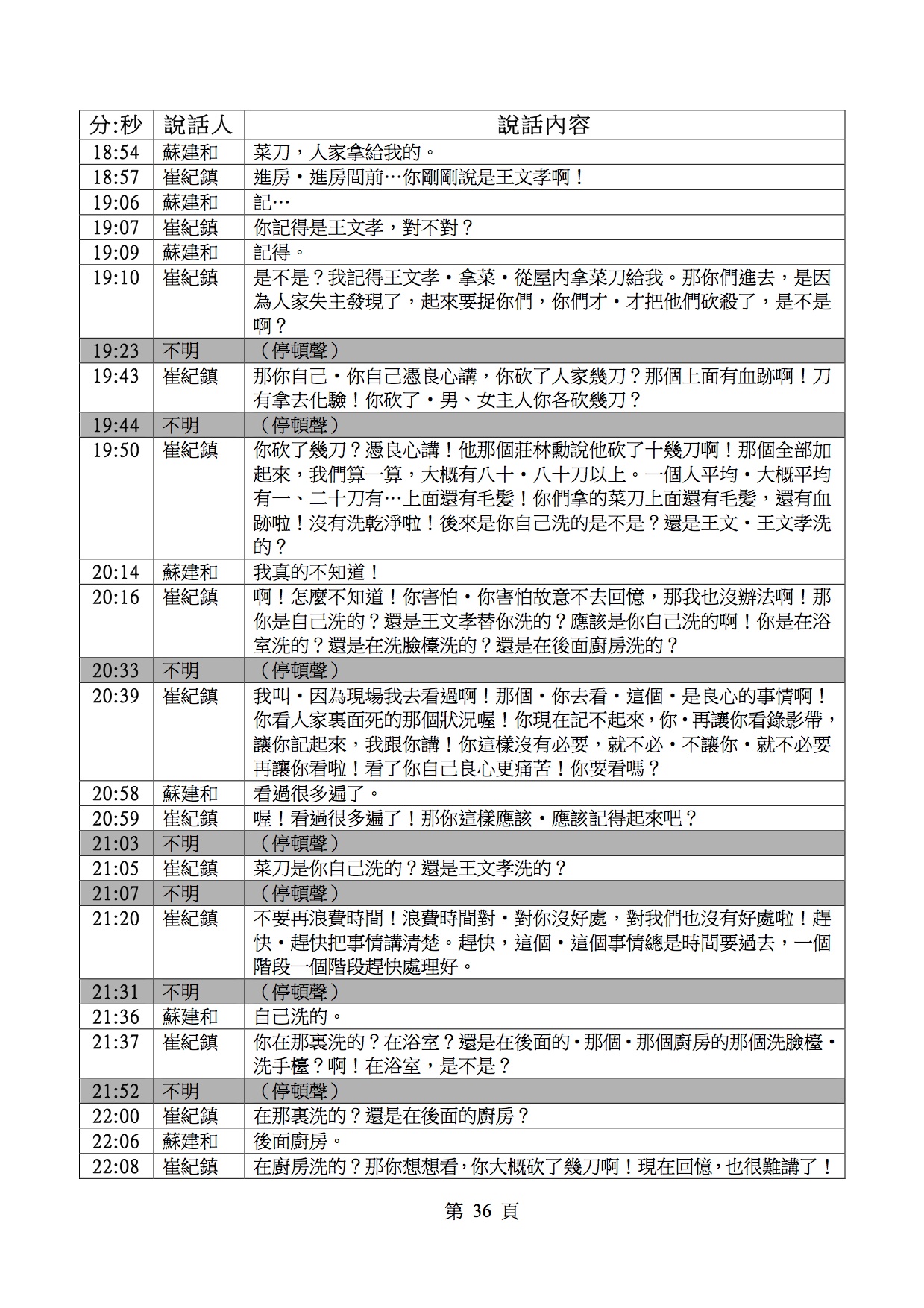 | 分:秒 | 說話人 | 說話內容 |
|---|---|---|
| 18:54 | 蘇建和 | 菜刀，人家拿給我的。 |
| 18:57 | 崔紀鎮 | 進房・進房間前…你剛剛說是王文孝啊！ |
| 19:06 | 蘇建和 | 記… |
| 19:07 | 崔紀鎮 | 你記得是王文孝，對不對？ |
| 19:09 | 蘇建和 | 記得。 |
| 19:10 | 崔紀鎮 | 是不是？我記得王文孝・拿菜・從屋內拿菜刀給我。那你們進去，是因為人家失主發現了，起來要捉你們，你們才・才把他們砍殺了，是不是啊？ |
| 19:23 | 不明 | （停頓聲） |
| 19:43 | 崔紀鎮 | 那你自己・你自己憑良心講，你砍了人家幾刀？那個上面有血跡啊！刀有拿去化驗！你砍了・男、女主人你各砍幾刀？ |
| 19:44 | 不明 | （停頓聲） |
| 19:50 | 崔紀鎮 | 你砍了幾刀？憑良心講！他那個莊林勳說他砍了十幾刀啊！那個全部加起來，我們算一算，大概有八十・八十刀以上。一個人平均・大概平均有一、二十刀有…上面還有毛髮！你們拿的菜刀上面還有毛髮，還有血跡啦！沒有洗乾淨啦！後來是你自己洗的是不是？還是王文・王文孝洗的？ |
| 20:14 | 蘇建和 | 我真的不知道！ |
| 20:16 | 崔紀鎮 | 啊！怎麼不知道！你害怕・你害怕故意不去回憶，那我也沒辦法啊！那你是自己洗的？還是王文孝替你洗的？應該是你自己洗的啊！你是在浴室洗的？還是在洗臉檯洗的？還是在後面廚房洗的？ |
| 20:33 | 不明 | （停頓聲） |
| 20:39 | 崔紀鎮 | 我叫・因為現場我去看過啊！那個・你去看・這個・是良心的事情啊！你看人家裏面死的那個狀況喔！你現在記不起來，你・再讓你看錄影帶，讓你記起來，我跟你講！你這樣沒有必要，就不必・不讓你・就不必要再讓你看啦！看了你自己良心更痛苦！你要看嗎？ |
| 20:58 | 蘇建和 | 看過很多遍了。 |
| 20:59 | 崔紀鎮 | 喔！看過很多遍了！那你這樣應該・應該記得起來吧？ |
| 21:03 | 不明 | （停頓聲） |
| 21:05 | 崔紀鎮 | 菜刀是你自己洗的？還是王文孝洗的？ |
| 21:07 | 不明 | （停頓聲） |
| 21:20 | 崔紀鎮 | 不要再浪費時間！浪費時間對・對你沒好處，對我們也沒有好處啦！趕快・趕快把事情講清楚。趕快，這個・這個事情總是時間要過去，一個階段一個階段趕快處理好。 |
| 21:31 | 不明 | （停頓聲） |
| 21:36 | 蘇建和 | 自己洗的。 |
| 21:37 | 崔紀鎮 | 你在那裏洗的？在浴室？還是在後面的・那個・那個廚房的那個洗臉檯・洗手檯？啊！在浴室，是不是？ |
| 21:52 | 不明 | （停頓聲） |
| 22:00 | 崔紀鎮 | 在那裏洗的？還是在後面的廚房？ |
| 22:06 | 蘇建和 | 後面廚房。 |
| 22:08 | 崔紀鎮 | 在廚房洗的？那你想想看，你大概砍了幾刀啊！現在回憶，也很難講了！ |

第 36 頁